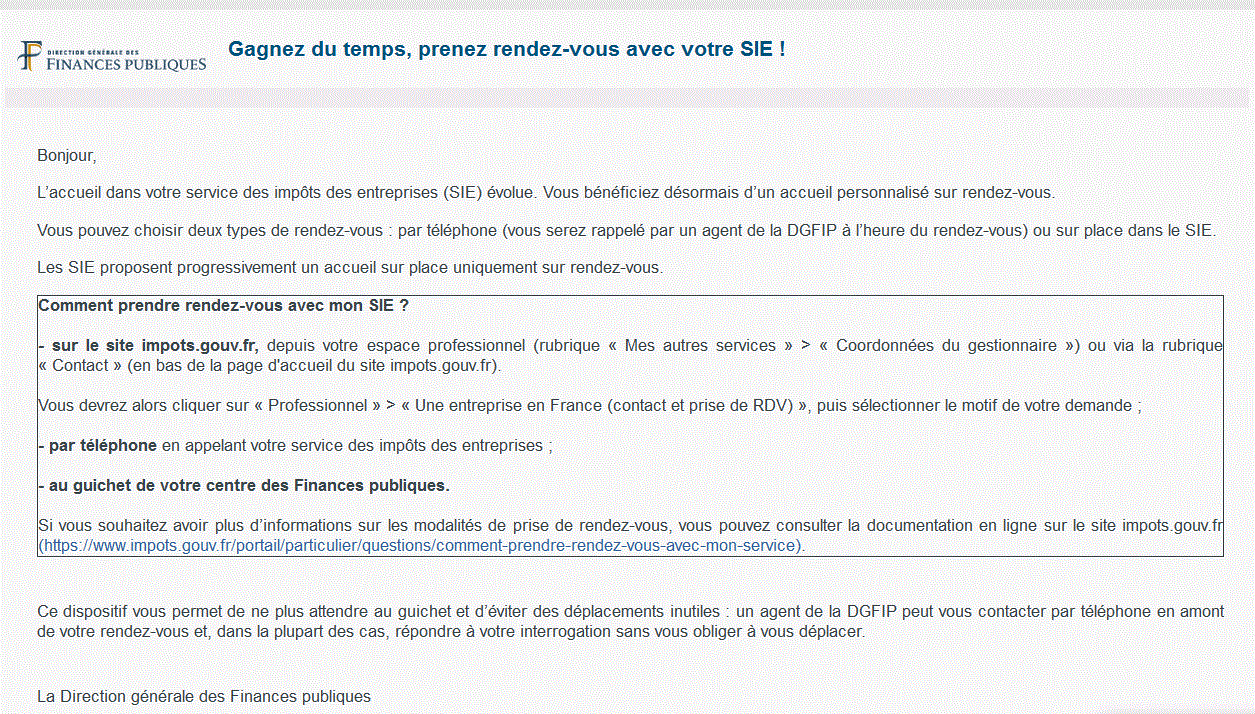 DIRECTION GÉNÉRALE DES FINANCES PUBLIQUES

Gagnez du temps, prenez rendez-vous avec votre SIE !

Bonjour,

L'accueil dans votre service des impôts des entreprises (SIE) évolue. Vous bénéficiez désormais d'un accueil personnalisé sur rendez-vous.

Vous pouvez choisir deux types de rendez-vous : par téléphone (vous serez rappelé par un agent de la DGFIP à l'heure du rendez-vous) ou sur place dans le SIE.

Les SIE proposent progressivement un accueil sur place uniquement sur rendez-vous.

Comment prendre rendez-vous avec mon SIE ?

- sur le site impots.gouv.fr, depuis votre espace professionnel (rubrique « Mes autres services » > « Coordonnées du gestionnaire ») ou via la rubrique « Contact » (en bas de la page d'accueil du site impots.gouv.fr).

Vous devrez alors cliquer sur « Professionnel » > « Une entreprise en France (contact et prise de RDV) », puis sélectionner le motif de votre demande ;

- par téléphone en appelant votre service des impôts des entreprises ;

- au guichet de votre centre des Finances publiques.

Si vous souhaitez avoir plus d'informations sur les modalités de prise de rendez-vous, vous pouvez consulter la documentation en ligne sur le site impots.gouv.fr (https://www.impots.gouv.fr/portail/particulier/questions/comment-prendre-rendez-vous-avec-mon-service).

Ce dispositif vous permet de ne plus attendre au guichet et d'éviter des déplacements inutiles : un agent de la DGFIP peut vous contacter par téléphone en amont de votre rendez-vous et, dans la plupart des cas, répondre à votre interrogation sans vous obliger à vous déplacer.

La Direction générale des Finances publiques